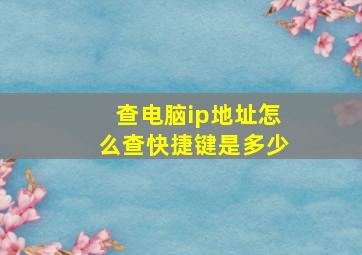 查电脑ip地址怎么查快捷键是多少